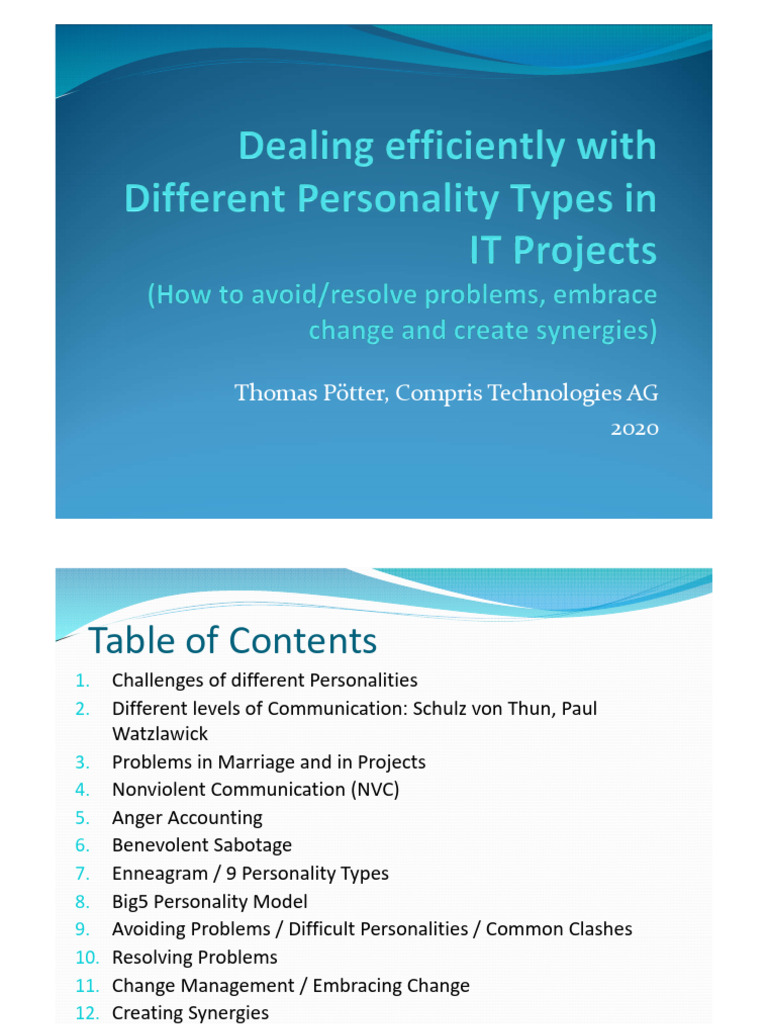 Dealing efficiently with Different Personality Types in IT Projects

(How to avoid/resolve problems, embrace change and create synergies)

Thomas Pötter, Compris Technologies AG

2020

Table of Contents

1. Challenges of different Personalities
2. Different levels of Communication: Schulz von Thun, Paul Watzlawick
3. Problems in Marriage and in Projects
4. Nonviolent Communication (NVC)
5. Anger Accounting
6. Benevolent Sabotage
7. Enneagram / 9 Personality Types
8. Big5 Personality Model
9. Avoiding Problems / Difficult Personalities / Common Clashes
10. Resolving Problems
11. Change Management / Embracing Change
12. Creating Synergies